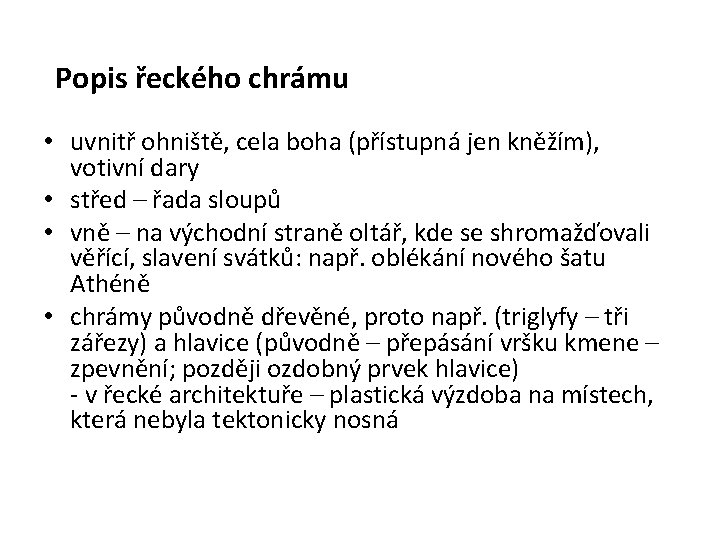 Popis řeckého chrámu

• uvnitř ohniště, cela boha (přístupná jen kněžím), votivní dary
• střed – řada sloupů
• vně – na východní straně oltář, kde se shromažďovali věřící, slavení svátků: např. oblékání nového šatu Athéně
• chrámy původně dřevěné, proto např. (triglyfy – tři zářezy) a hlavice (původně – přepásání vršku kmene – zpevnění; později ozdobný prvek hlavice)
- v řecké architektuře – plastická výzdoba na místech, která nebyla tektonicky nosná